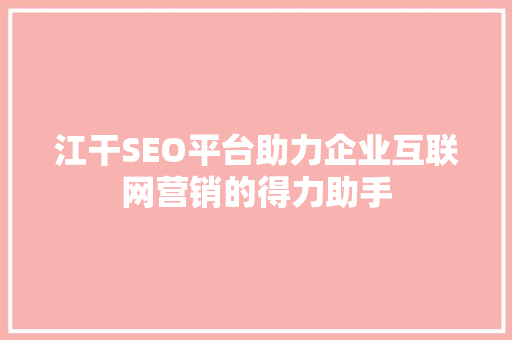 江干SEO平台助力企业互联网营销的得力助手